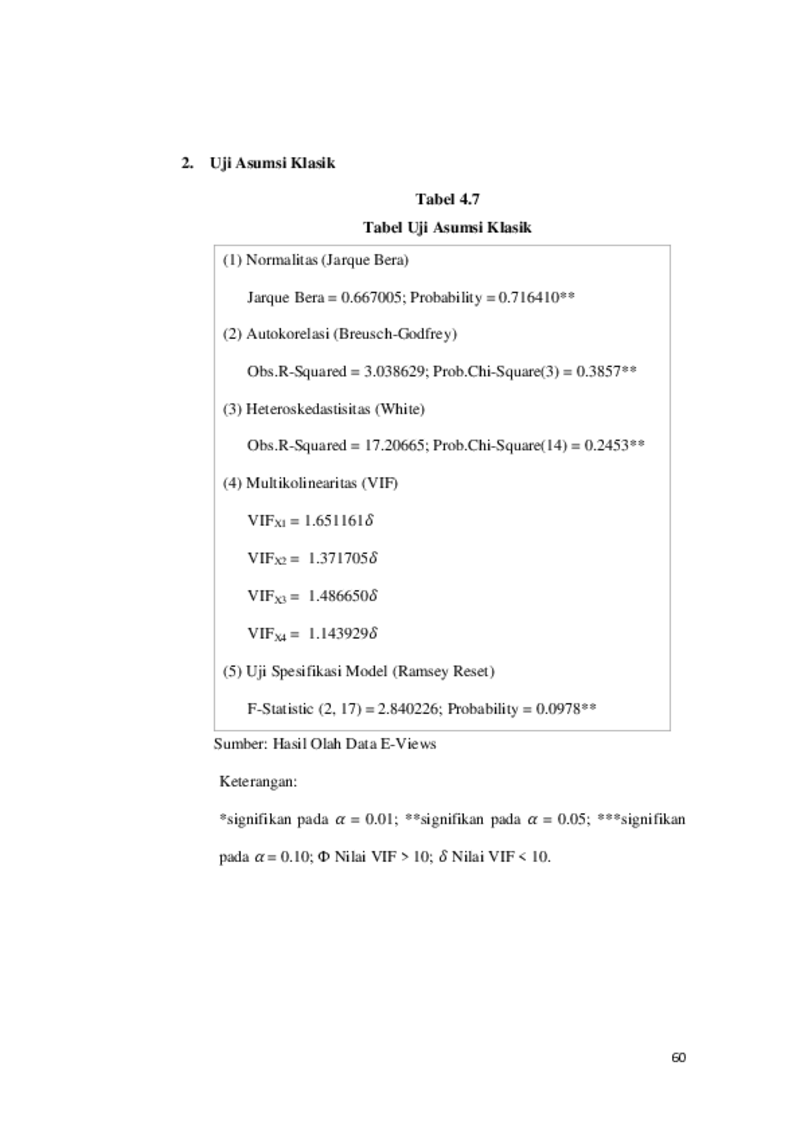 2. Uji Asumsi Klasik

Tabel 4.7

Tabel Uji Asumsi Klasik

(1) Normalitas (Jarque Bera)

Jarque Bera = 0.667005; Probability = 0.716410**

(2) Autokorelasi (Breusch-Godfrey)

Obs.R-Squared = 3.038629; Prob.Chi-Square(3) = 0.3857**

(3) Heteroskedastisitas (White)

Obs.R-Squared = 17.20665; Prob.Chi-Square(14) = 0.2453**

(4) Multikolinearitas (VIF)

$VIF_{X1}$ = 1.651161$\delta$

$VIF_{X2}$ = 1.371705$\delta$

$VIF_{X3}$ = 1.486650$\delta$

$VIF_{X4}$ = 1.143929$\delta$

(5) Uji Spesifikasi Model (Ramsey Reset)

F-Statistic (2, 17) = 2.840226; Probability = 0.0978**

Sumber: Hasil Olah Data E-Views

Keterangan:

*signifikan pada $\alpha$ = 0.01; **signifikan pada $\alpha$ = 0.05; ***signifikan pada $\alpha$ = 0.10; $\Phi$ Nilai VIF > 10; $\delta$ Nilai VIF < 10.

60